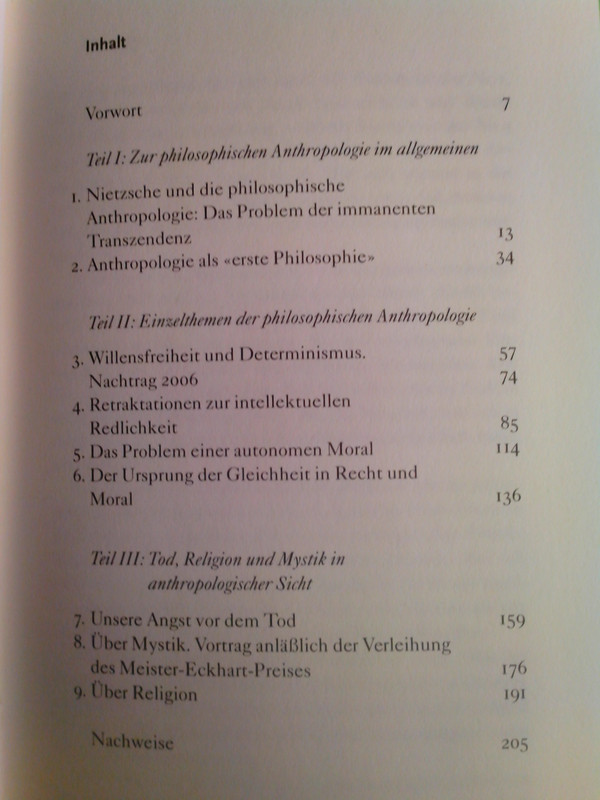 Inhalt

Vorwort 7

Teil I: Zur philosophischen Anthropologie im allgemeinen

1. Nietzsche und die philosophische Anthropologie: Das Problem der immanenten Transzendenz 13
2. Anthropologie als «erste Philosophie» 34

Teil II: Einzelthemen der philosophischen Anthropologie

3. Willensfreiheit und Determinismus. 57
Nachtrag 2006 74
4. Retraktationen zur intellektuellen Redlichkeit 85
5. Das Problem einer autonomen Moral 114
6. Der Ursprung der Gleichheit in Recht und Moral 136

Teil III: Tod, Religion und Mystik in anthropologischer Sicht

7. Unsere Angst vor dem Tod 159
8. Über Mystik. Vortrag anläßlich der Verleihung des Meister-Eckhart-Preises 176
9. Über Religion 191

Nachweise 205